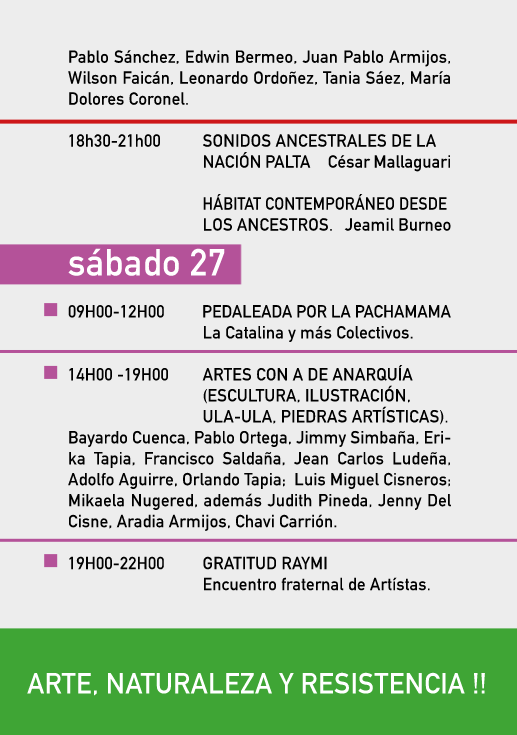 Pablo Sánchez, Edwin Bermeo, Juan Pablo Armijos, Wilson Faicán, Leonardo Ordoñez, Tania Sáez, María Dolores Coronel.

18h30-21h00 SONIDOS ANCESTRALES DE LA NACIÓN PALTA César Mallaguari

HÁBITAT CONTEMPORÁNEO DESDE LOS ANCESTROS. Jeamil Burneo

sábado 27

09H00-12H00 PEDALEADA POR LA PACHAMAMA La Catalina y más Colectivos.

14H00 -19H00 ARTES CON A DE ANARQUÍA (ESCULTURA, ILUSTRACIÓN, ULA-ULA, PIEDRAS ARTÍSTICAS). Bayardo Cuenca, Pablo Ortega, Jimmy Simbaña, Erika Tapia, Francisco Saldaña, Jean Carlos Ludeña, Adolfo Aguirre, Orlando Tapia; Luis Miguel Cisneros; Mikaela Nugered, además Judith Pineda, Jenny Del Cisne, Aradia Armijos, Chavi Carrión.

19H00-22H00 GRATITUD RAYMI Encuentro fraternal de Artístas.

ARTE, NATURALEZA Y RESISTENCIA !!